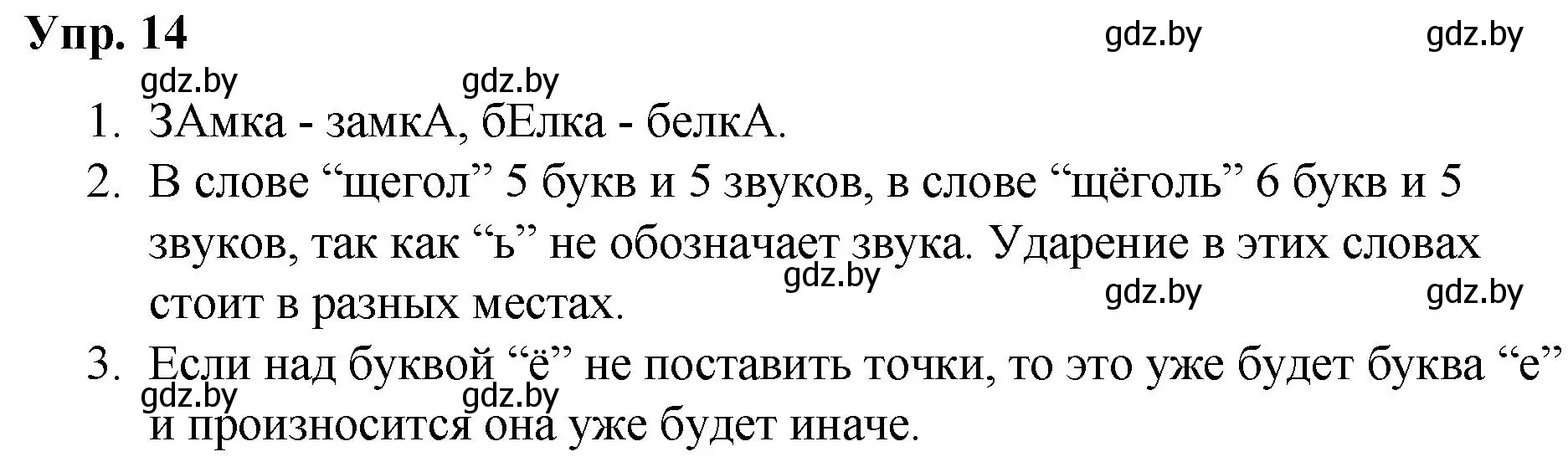 Упр. 14

gdz.by gdz.by gdz.by gdz.by

1. ЗАмка - замкА, бЕлка - белкА.
2. В слове “щегол” 5 букв и 5 звуков, в слове “щёголь” 6 букв и 5 звуков, так как “ь” не обозначает звука. Ударение в этих словах стоит в разных местах.

gdz.by gdz.by gdz.by

3. Если над буквой “ё” не поставить точки, то это уже будет буква “е” и произносится она уже будет иначе.

gdz.by gdz.by